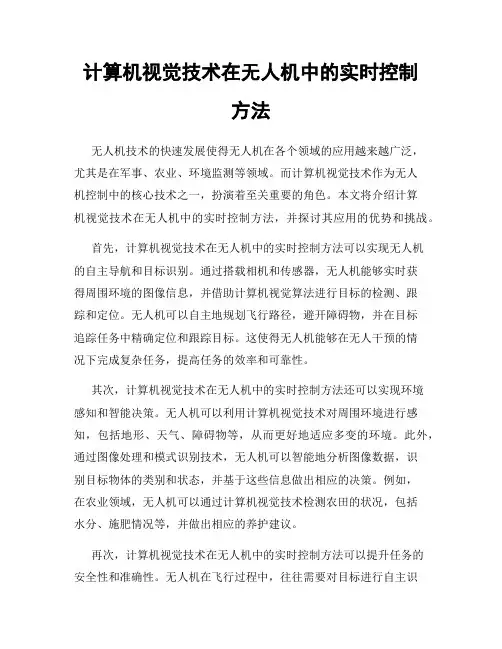 计算机视觉技术在无人机中的实时控制方法

无人机技术的快速发展使得无人机在各个领域的应用越来越广泛，尤其是在军事、农业、环境监测等领域。而计算机视觉技术作为无人机控制中的核心技术之一，扮演着至关重要的角色。本文将介绍计算机视觉技术在无人机中的实时控制方法，并探讨其应用的优势和挑战。

首先，计算机视觉技术在无人机中的实时控制方法可以实现无人机的自主导航和目标识别。通过搭载相机和传感器，无人机能够实时获得周围环境的图像信息，并借助计算机视觉算法进行目标的检测、跟踪和定位。无人机可以自主地规划飞行路径，避开障碍物，并在目标追踪任务中精确定位和跟踪目标。这使得无人机能够在无人干预的情况下完成复杂任务，提高任务的效率和可靠性。

其次，计算机视觉技术在无人机中的实时控制方法还可以实现环境感知和智能决策。无人机可以利用计算机视觉技术对周围环境进行感知，包括地形、天气、障碍物等，从而更好地适应多变的环境。此外，通过图像处理和模式识别技术，无人机可以智能地分析图像数据，识别目标物体的类别和状态，并基于这些信息做出相应的决策。例如，在农业领域，无人机可以通过计算机视觉技术检测农田的状况，包括水分、施肥情况等，并做出相应的养护建议。

再次，计算机视觉技术在无人机中的实时控制方法可以提升任务的安全性和准确性。无人机在飞行过程中，往往需要对目标进行自主识